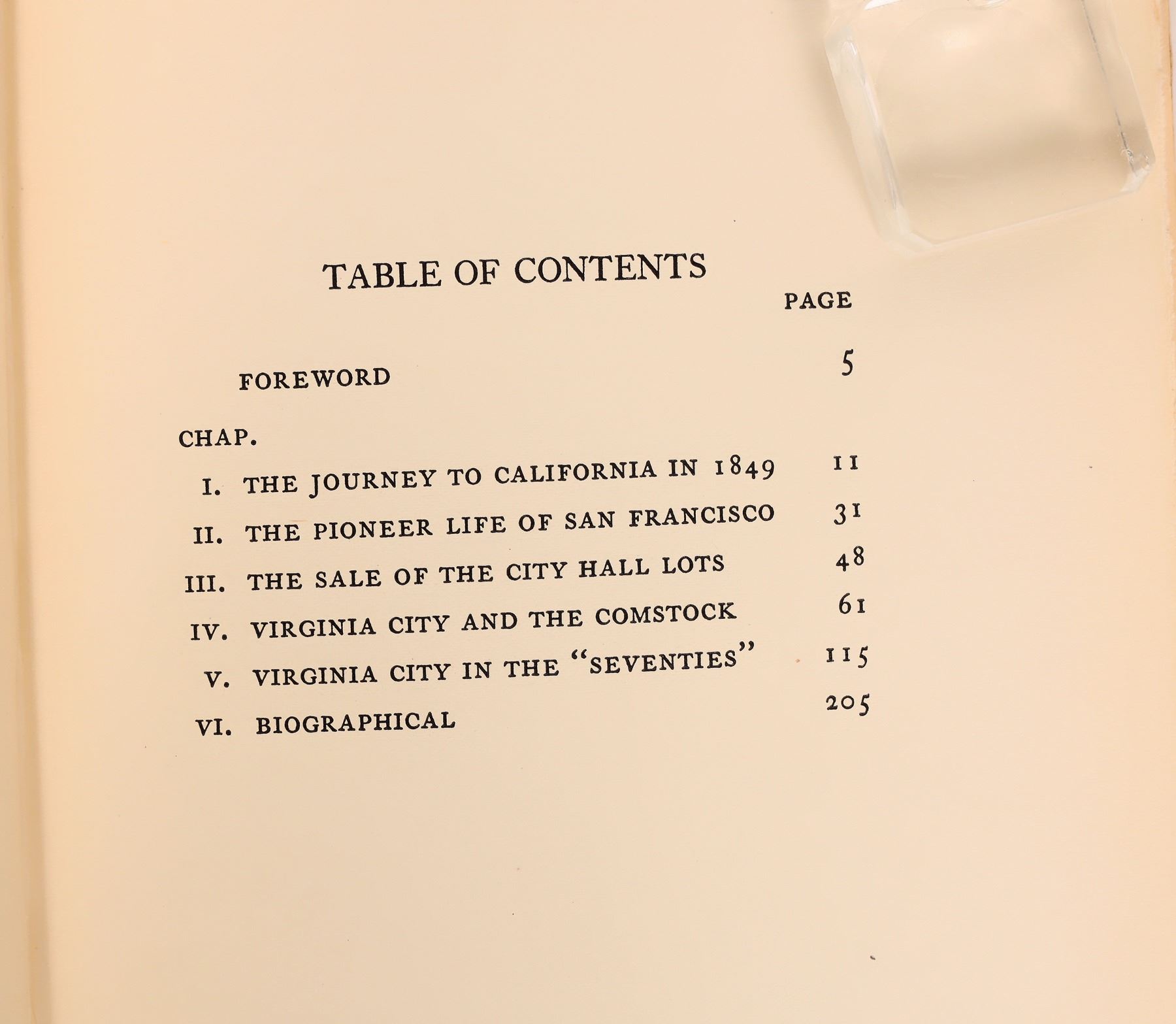 TABLE OF CONTENTS

PAGE

FOREWORD 5

CHAP.

I. THE JOURNEY TO CALIFORNIA IN 1849 11

II. THE PIONEER LIFE OF SAN FRANCISCO 31

III. THE SALE OF THE CITY HALL LOTS 48

IV. VIRGINIA CITY AND THE COMSTOCK 61

V. VIRGINIA CITY IN THE "SEVENTIES" 115

VI. BIOGRAPHICAL 205